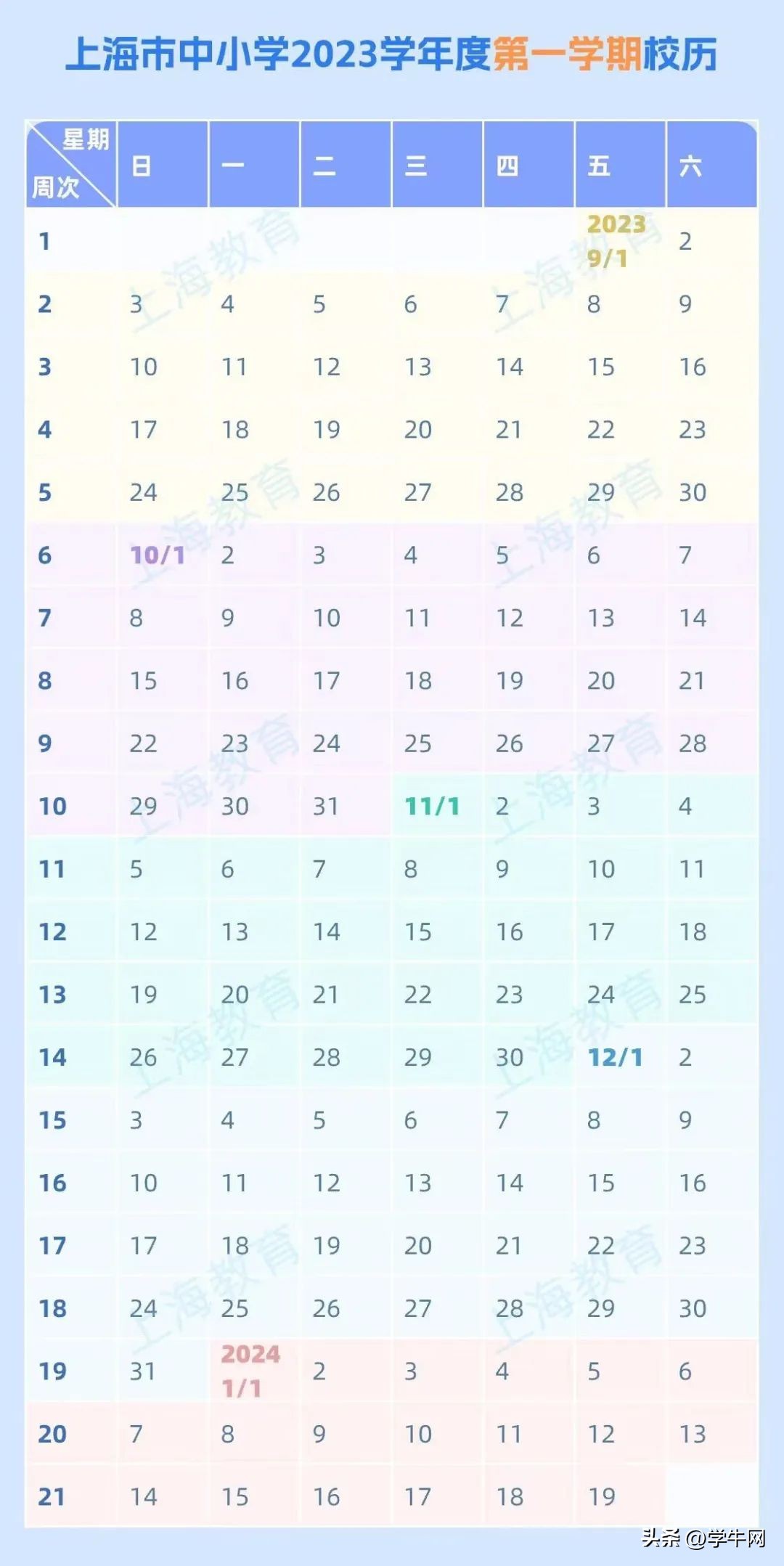 上海市中小学2023学年度第一学期校历

| 星期 周次 | 日 | 一 | 二 | 三 | 四 | 五 | 六 |
|---|---|---|---|---|---|---|---|
| 1 | | | | | | 2023 9/1 | 2 |
| 2 | 3 | 4 | 5 | 6 | 7 | 8 | 9 |
| 3 | 10 | 11 | 12 | 13 | 14 | 15 | 16 |
| 4 | 17 | 18 | 19 | 20 | 21 | 22 | 23 |
| 5 | 24 | 25 | 26 | 27 | 28 | 29 | 30 |
| 6 | 10/1 | 2 | 3 | 4 | 5 | 6 | 7 |
| 7 | 8 | 9 | 10 | 11 | 12 | 13 | 14 |
| 8 | 15 | 16 | 17 | 18 | 19 | 20 | 21 |
| 9 | 22 | 23 | 24 | 25 | 26 | 27 | 28 |
| 10 | 29 | 30 | 31 | 11/1 | 2 | 3 | 4 |
| 11 | 5 | 6 | 7 | 8 | 9 | 10 | 11 |
| 12 | 12 | 13 | 14 | 15 | 16 | 17 | 18 |
| 13 | 19 | 20 | 21 | 22 | 23 | 24 | 25 |
| 14 | 26 | 27 | 28 | 29 | 30 | 12/1 | 2 |
| 15 | 3 | 4 | 5 | 6 | 7 | 8 | 9 |
| 16 | 10 | 11 | 12 | 13 | 14 | 15 | 16 |
| 17 | 17 | 18 | 19 | 20 | 21 | 22 | 23 |
| 18 | 24 | 25 | 26 | 27 | 28 | 29 | 30 |
| 19 | 31 | 2024 1/1 | 2 | 3 | 4 | 5 | 6 |
| 20 | 7 | 8 | 9 | 10 | 11 | 12 | 13 |
| 21 | 14 | 15 | 16 | 17 | 18 | 19 | |

上海教育

头条 @学牛网